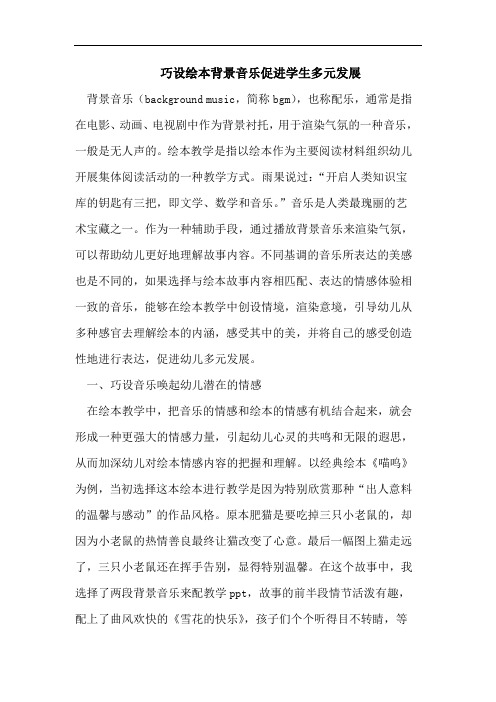 巧设绘本背景音乐促进学生多元发展

背景音乐（background music，简称 bgm），也称配乐，通常是指在电影、动画、电视剧中作为背景衬托，用于渲染气氛的一种音乐，一般是无人声的。绘本教学是指以绘本作为主要阅读材料组织幼儿开展集体阅读活动的一种教学方式。雨果说过：“开启人类知识宝库的钥匙有三把，即文学、数学和音乐。”音乐是人类最瑰丽的艺术宝藏之一。作为一种辅助手段，通过播放背景音乐来渲染气氛，可以帮助幼儿更好地理解故事内容。不同基调的音乐所表达的美感也是不同的，如果选择与绘本故事内容相匹配、表达的情感体验相一致的音乐，能够在绘本教学中创设情境，渲染意境，引导幼儿从多种感官去理解绘本的内涵，感受其中的美，并将自己的感受创造性地进行表达，促进幼儿多元发展。

一、巧设音乐唤起幼儿潜在的情感

在绘本教学中，把音乐的情感和绘本的情感有机结合起来，就会形成一种更强大的情感力量，引起幼儿心灵的共鸣和无限的遐思，从而加深幼儿对绘本情感内容的把握和理解。以经典绘本《喵呜》为例，当初选择这本绘本进行教学是因为特别欣赏那种“出人意料的温馨与感动”的作品风格。原本肥猫是要吃掉三只小老鼠的，却因为小老鼠的热情善良最终让猫改变了心意。最后一幅图上猫走远了，三只小老鼠还在挥手告别，显得特别温馨。在这个故事中，我选择了两段背景音乐来配教学 ppt，故事的前半段情节活泼有趣，配上了曲风欢快的《雪花的快乐》，孩子们个个听得目不转睛，等